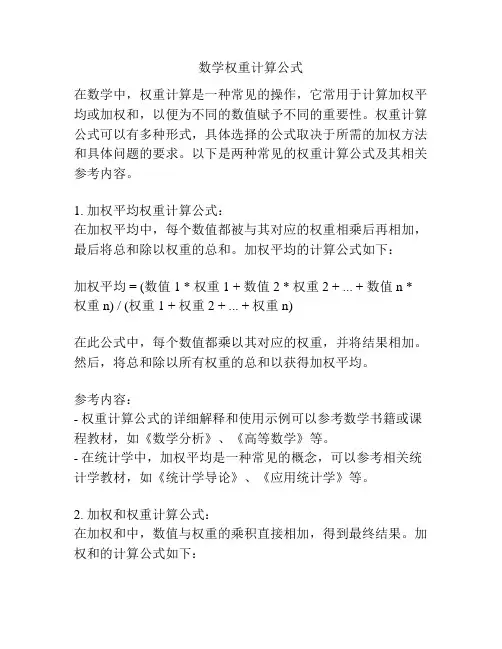 数学权重计算公式

在数学中，权重计算是一种常见的操作，它常用于计算加权平均或加权和，以便为不同的数值赋予不同的重要性。权重计算公式可以有多种形式，具体选择的公式取决于所需的加权方法和具体问题的要求。以下是两种常见的权重计算公式及其相关参考内容。

1. 加权平均权重计算公式：
在加权平均中，每个数值都被与其对应的权重相乘后再相加，最后将总和除以权重的总和。加权平均的计算公式如下：

加权平均 = (数值 1 * 权重 1 + 数值 2 * 权重 2 + ... + 数值 n * 权重 n) / (权重 1 + 权重 2 + ... + 权重 n)

在此公式中，每个数值都乘以其对应的权重，并将结果相加。然后，将总和除以所有权重的总和以获得加权平均。

参考内容：
- 权重计算公式的详细解释和使用示例可以参考数学书籍或课程教材，如《数学分析》、《高等数学》等。
- 在统计学中，加权平均是一种常见的概念，可以参考相关统计学教材，如《统计学导论》、《应用统计学》等。

2. 加权和权重计算公式：
在加权和中，数值与权重的乘积直接相加，得到最终结果。加权和的计算公式如下：